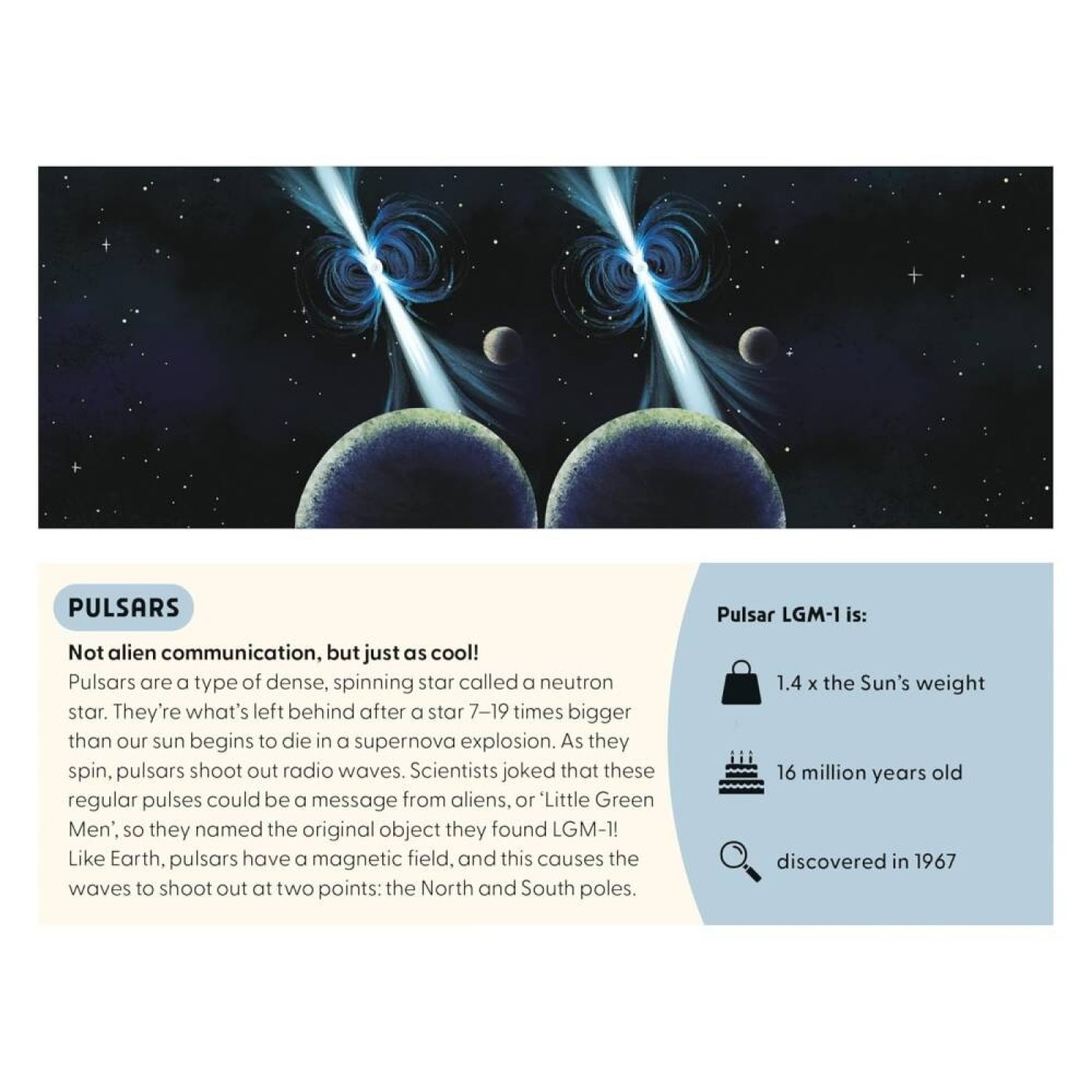 PULSARS

Not alien communication, but just as cool!

Pulsars are a type of dense, spinning star called a neutron star. They're what's left behind after a star 7–19 times bigger than our sun begins to die in a supernova explosion. As they spin, pulsars shoot out radio waves. Scientists joked that these regular pulses could be a message from aliens, or 'Little Green Men', so they named the original object they found LGM-1! Like Earth, pulsars have a magnetic field, and this causes the waves to shoot out at two points: the North and South poles.

Pulsar LGM-1 is:

1.4 x the Sun's weight

16 million years old

discovered in 1967